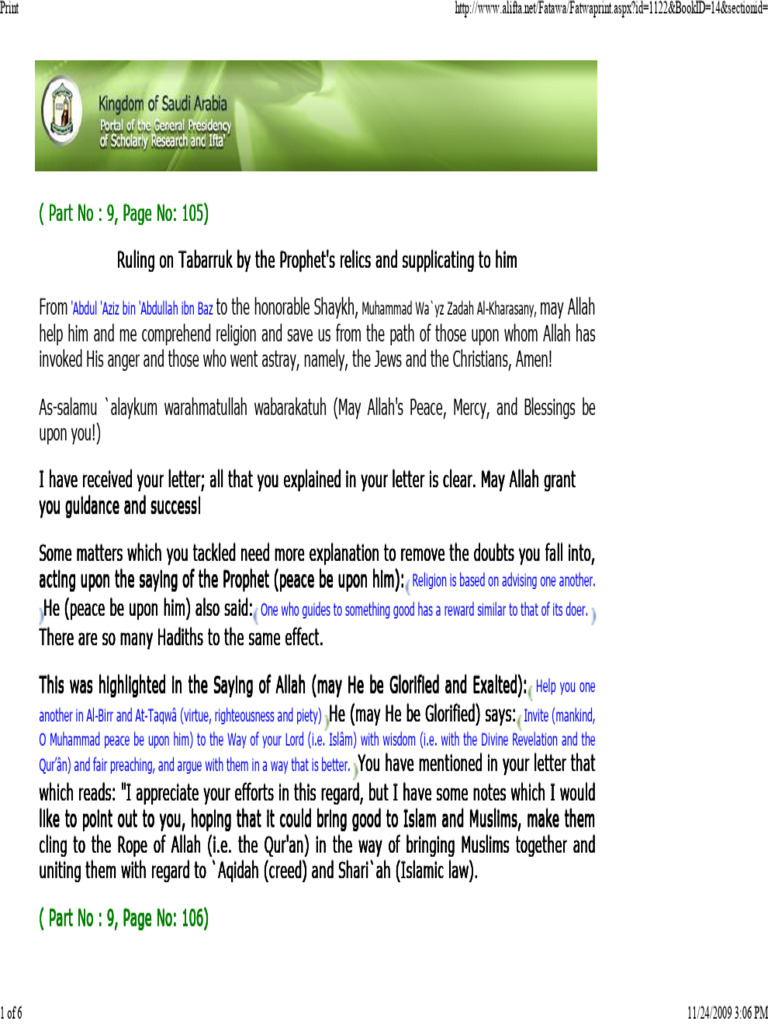 Print

http://www.alifta.net/Fatawa/Fatwaprint.aspx?id=1122&BookID=14&sectionid=

Kingdom of Saudi Arabia
Portal of the General Presidency of Scholarly Research and Ifta'

( Part No : 9, Page No: 105)

Ruling on Tabarruk by the Prophet's relics and supplicating to him

From 'Abdul 'Aziz bin 'Abdullah ibn Baz to the honorable Shaykh, Muhammad Wa`yz Zadah Al-Kharasany, may Allah help him and me comprehend religion and save us from the path of those upon whom Allah has invoked His anger and those who went astray, namely, the Jews and the Christians, Amen!

As-salamu `alaykum warahmatullah wabarakatuh (May Allah's Peace, Mercy, and Blessings be upon you!)

I have received your letter; all that you explained in your letter is clear. May Allah grant you guidance and success!

Some matters which you tackled need more explanation to remove the doubts you fall into, acting upon the saying of the Prophet (peace be upon him): ( Religion is based on advising one another. ) He (peace be upon him) also said: ( One who guides to something good has a reward similar to that of its doer. ) There are so many Hadiths to the same effect.

This was highlighted in the Saying of Allah (may He be Glorified and Exalted): ( Help you one another in Al-Birr and At-Taqwâ (virtue, righteousness and piety) ) He (may He be Glorified) says: ( Invite (mankind, O Muhammad peace be upon him) to the Way of your Lord (i.e. Islâm) with wisdom (i.e. with the Divine Revelation and the Qur'ân) and fair preaching, and argue with them in a way that is better. ) You have mentioned in your letter that which reads: "I appreciate your efforts in this regard, but I have some notes which I would like to point out to you, hoping that it could bring good to Islam and Muslims, make them cling to the Rope of Allah (i.e. the Qur'an) in the way of bringing Muslims together and uniting them with regard to `Aqidah (creed) and Shari`ah (Islamic law).

( Part No : 9, Page No: 106)

1 of 6

11/24/2009 3:06 PM